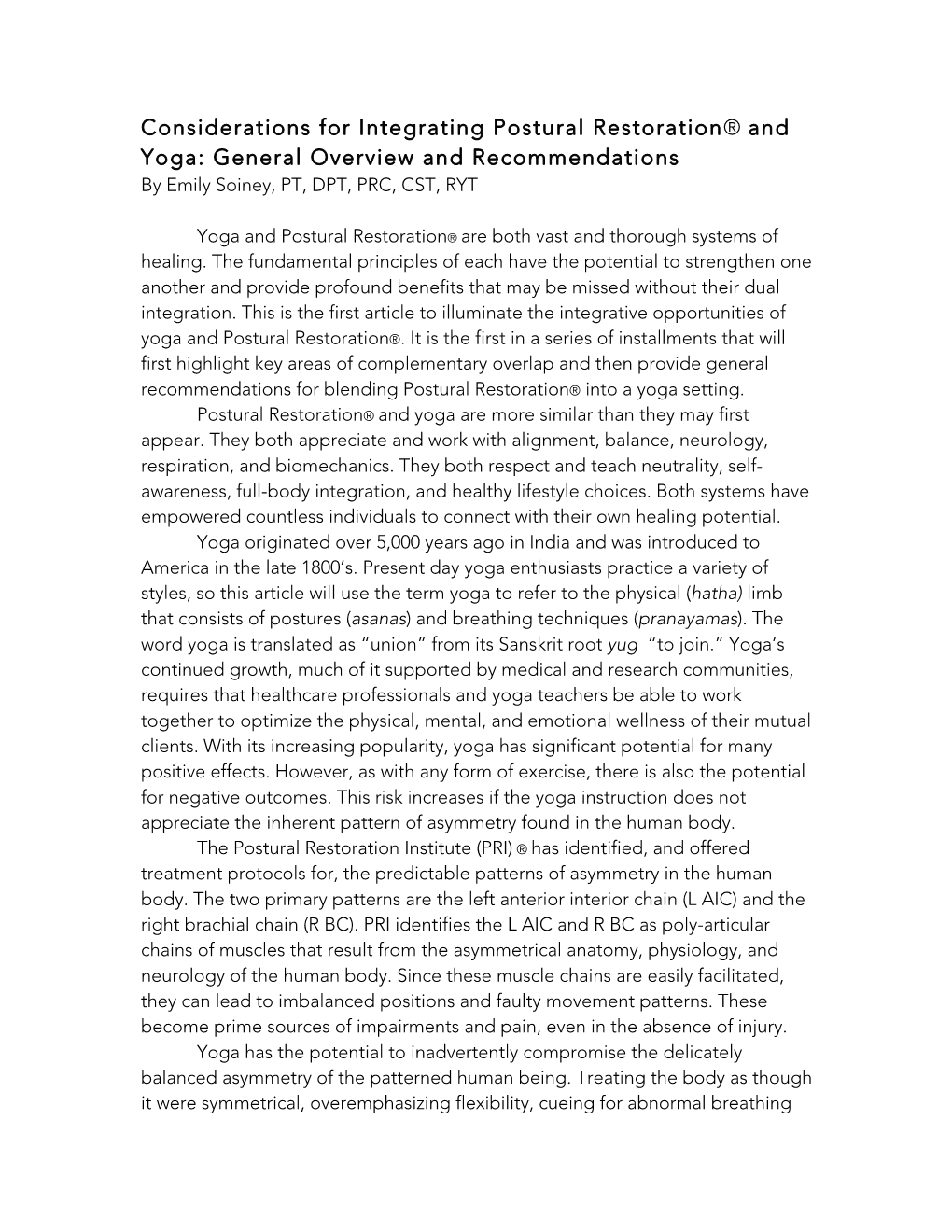 Considerations for Integrating Postural Restoration® and Yoga: General Overview and Recommendations
By Emily Soiney, PT, DPT, PRC, CST, RYT

Yoga and Postural Restoration® are both vast and thorough systems of healing. The fundamental principles of each have the potential to strengthen one another and provide profound benefits that may be missed without their dual integration. This is the first article to illuminate the integrative opportunities of yoga and Postural Restoration®. It is the first in a series of installments that will first highlight key areas of complementary overlap and then provide general recommendations for blending Postural Restoration® into a yoga setting.

Postural Restoration® and yoga are more similar than they may first appear. They both appreciate and work with alignment, balance, neurology, respiration, and biomechanics. They both respect and teach neutrality, self-awareness, full-body integration, and healthy lifestyle choices. Both systems have empowered countless individuals to connect with their own healing potential.

Yoga originated over 5,000 years ago in India and was introduced to America in the late 1800's. Present day yoga enthusiasts practice a variety of styles, so this article will use the term yoga to refer to the physical (hatha) limb that consists of postures (asanas) and breathing techniques (pranayamas). The word yoga is translated as "union" from its Sanskrit root yug "to join." Yoga's continued growth, much of it supported by medical and research communities, requires that healthcare professionals and yoga teachers be able to work together to optimize the physical, mental, and emotional wellness of their mutual clients. With its increasing popularity, yoga has significant potential for many positive effects. However, as with any form of exercise, there is also the potential for negative outcomes. This risk increases if the yoga instruction does not appreciate the inherent pattern of asymmetry found in the human body.

The Postural Restoration Institute (PRI) ® has identified, and offered treatment protocols for, the predictable patterns of asymmetry in the human body. The two primary patterns are the left anterior interior chain (L AIC) and the right brachial chain (R BC). PRI identifies the L AIC and R BC as poly-articular chains of muscles that result from the asymmetrical anatomy, physiology, and neurology of the human body. Since these muscle chains are easily facilitated, they can lead to imbalanced positions and faulty movement patterns. These become prime sources of impairments and pain, even in the absence of injury.

Yoga has the potential to inadvertently compromise the delicately balanced asymmetry of the patterned human being. Treating the body as though it were symmetrical, overemphasizing flexibility, cueing for abnormal breathing